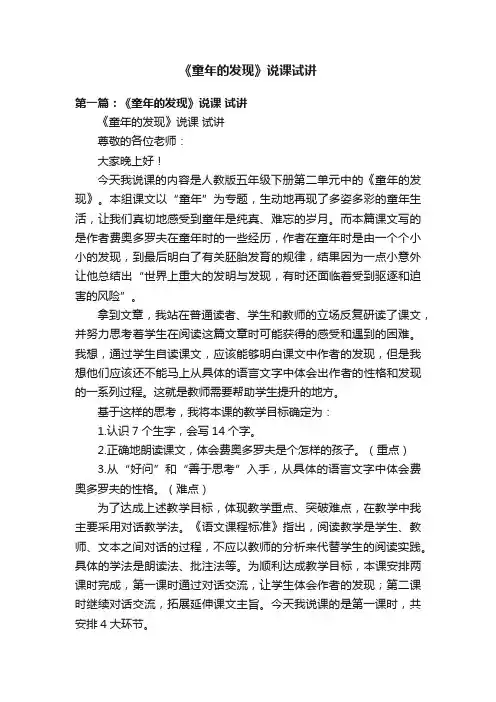 《童年的发现》说课试讲

第一篇：《童年的发现》说课 试讲

《童年的发现》说课 试讲

尊敬的各位老师：

大家晚上好！

今天我说课的内容是人教版五年级下册第二单元中的《童年的发现》。本组课文以“童年”为专题，生动地再现了多姿多彩的童年生活，让我们真切地感受到童年是纯真、难忘的岁月。而本篇课文写的是作者费奥多罗夫在童年时的一些经历，作者在童年时是由一个个小小的发现，到最后明白了有关胚胎发育的规律，结果因为一点小意外让他总结出“世界上重大的发明与发现，有时还面临着受到驱逐和迫害的风险”。

拿到文章，我站在普通读者、学生和教师的立场反复研读了课文，并努力思考着学生在阅读这篇文章时可能获得的感受和遇到的困难。我想，通过学生自读课文，应该能够明白课文中作者的发现，但是我想他们应该还不能马上从具体的语言文字中体会出作者的性格和发现的一系列过程。这就是教师需要帮助学生提升的地方。

基于这样的思考，我将本课的教学目标确定为：

1.认识 7 个生字，会写 14 个字。

2.正确地朗读课文，体会费奥多罗夫是个怎样的孩子。（重点）

3.从“好问”和“善于思考”入手，从具体的语言文字中体会费奥多罗夫的性格。（难点）

为了达成上述教学目标，体现教学重点、突破难点，在教学中我主要采用对话教学法。《语文课程标准》指出，阅读教学是学生、教师、文本之间对话的过程，不应以教师的分析来代替学生的阅读实践。具体的学法是朗读法、批注法等。为顺利达成教学目标，本课安排两课时完成，第一课时通过对话交流，让学生体会作者的发现；第二课时继续对话交流，拓展延伸课文主旨。今天我说课的是第一课时，共安排 4 大环节。